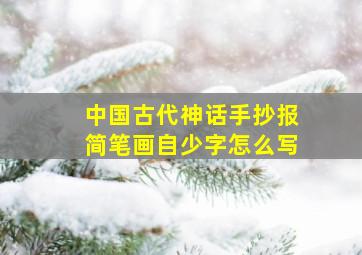 中国古代神话手抄报
简笔画自少字怎么写